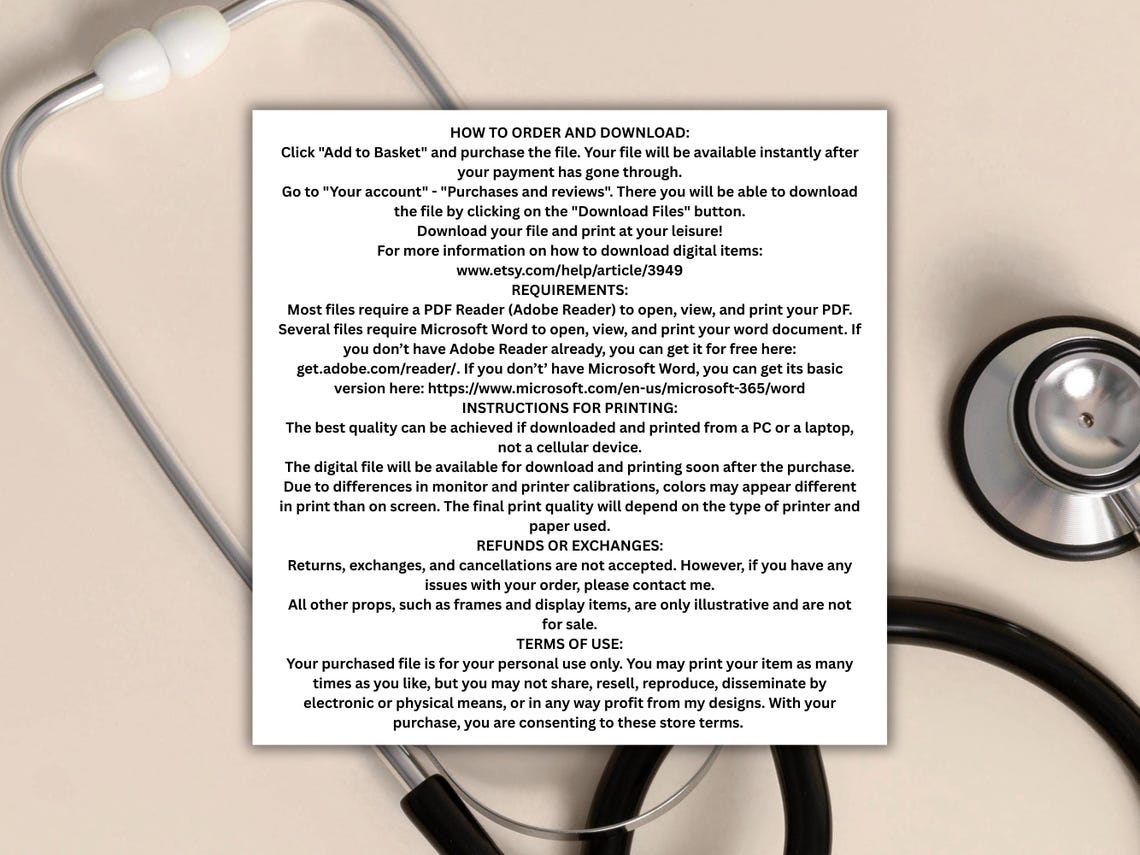 HOW TO ORDER AND DOWNLOAD:
Click "Add to Basket" and purchase the file. Your file will be available instantly after your payment has gone through.
Go to "Your account" - "Purchases and reviews". There you will be able to download the file by clicking on the "Download Files" button.
Download your file and print at your leisure!
For more information on how to download digital items:
www.etsy.com/help/article/3949
REQUIREMENTS:
Most files require a PDF Reader (Adobe Reader) to open, view, and print your PDF. Several files require Microsoft Word to open, view, and print your word document. If you don't have Adobe Reader already, you can get it for free here: get.adobe.com/reader/. If you don't' have Microsoft Word, you can get its basic version here: https://www.microsoft.com/en-us/microsoft-365/word
INSTRUCTIONS FOR PRINTING:
The best quality can be achieved if downloaded and printed from a PC or a laptop, not a cellular device.
The digital file will be available for download and printing soon after the purchase. Due to differences in monitor and printer calibrations, colors may appear different in print than on screen. The final print quality will depend on the type of printer and paper used.
REFUNDS OR EXCHANGES:
Returns, exchanges, and cancellations are not accepted. However, if you have any issues with your order, please contact me.
All other props, such as frames and display items, are only illustrative and are not for sale.
TERMS OF USE:
Your purchased file is for your personal use only. You may print your item as many times as you like, but you may not share, resell, reproduce, disseminate by electronic or physical means, or in any way profit from my designs. With your purchase, you are consenting to these store terms.